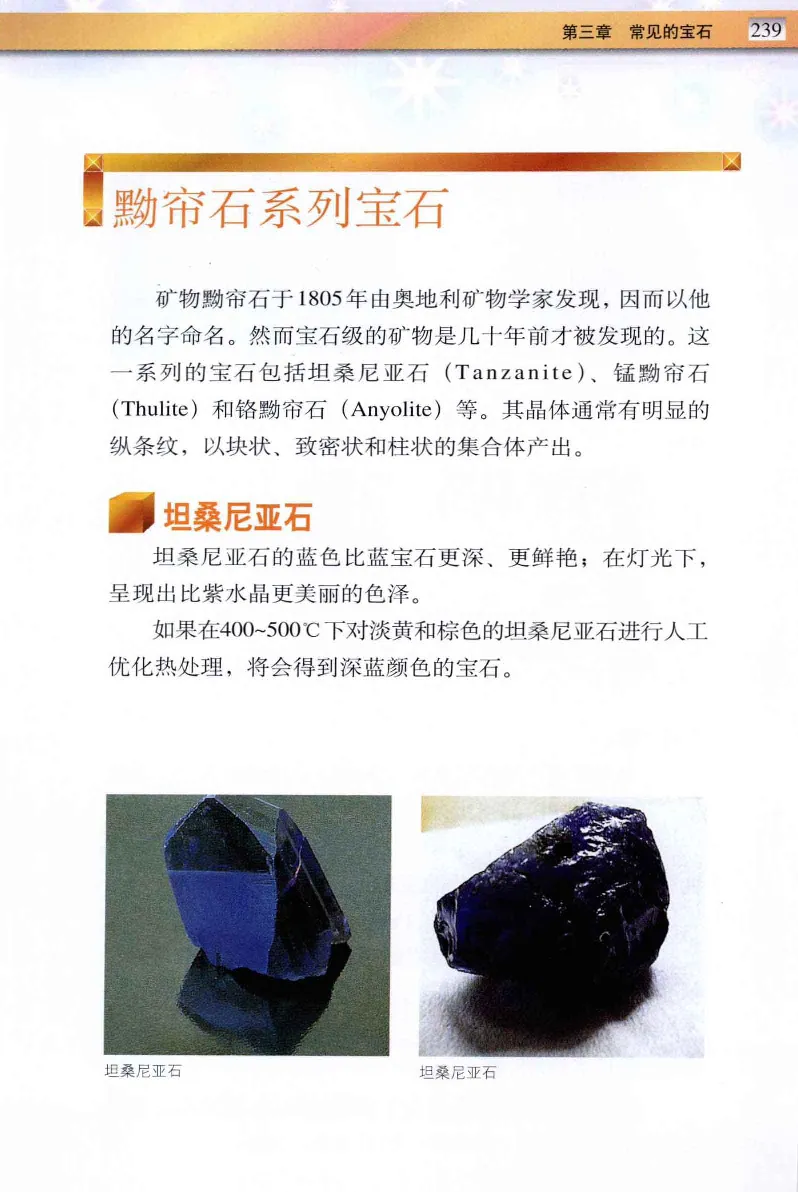 第三章　常见的宝石　239

黝帘石系列宝石

矿物黝帘石于1805年由奥地利矿物学家发现，因而以他的名字命名。然而宝石级的矿物是几十年前才被发现的。这一系列的宝石包括坦桑尼亚石（Tanzanite）、锰黝帘石（Thulite）和铬黝帘石（Anyolite）等。其晶体通常有明显的纵条纹，以块状、致密状和柱状的集合体产出。

坦桑尼亚石

坦桑尼亚石的蓝色比蓝宝石更深、更鲜艳；在灯光下，呈现出比紫水晶更美丽的色泽。

如果在400~500℃下对淡黄和棕色的坦桑尼亚石进行人工优化热处理，将会得到深蓝颜色的宝石。

坦桑尼亚石

坦桑尼亚石